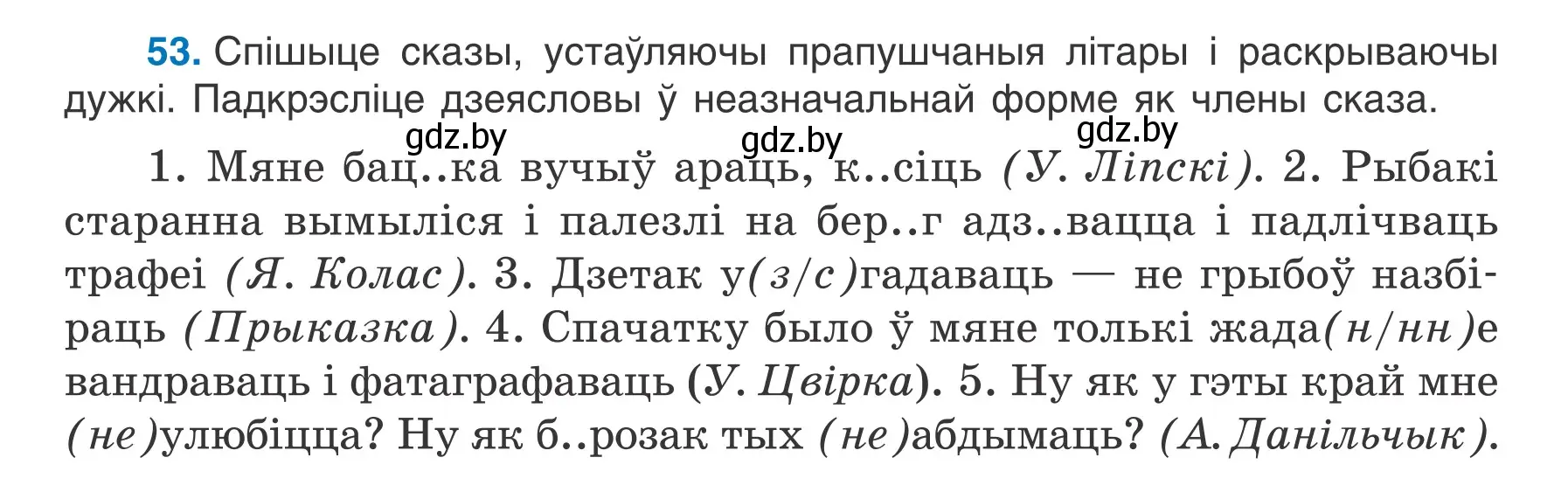 53. Спішыце сказы, устаўляючы прапушчаныя літары і раскрываючы дужкі. Падкрэсліце дзеясловы ў неазначальнай форме як члены сказа.

gdz.by gdz.by gdz.by

1. Мяне бац..ка вучыў араць, к..сіць (У. Ліпскі). 2. Рыбакі старанна вымыліся і палезлі на бер..г адз..вацца і падлічваць трафеі (Я. Колас). 3. Дзетак у(з/с)гадаваць — не грыбоў назбіраць (Прыказка). 4. Спачатку было ў мяне толькі жада(н/нн)е вандраваць і фатаграфаваць (У. Цвірка). 5. Ну як у гэты край мне (не)улюбіцца? Ну як б..розак тых (не)абдымаць? (А. Данільчык).